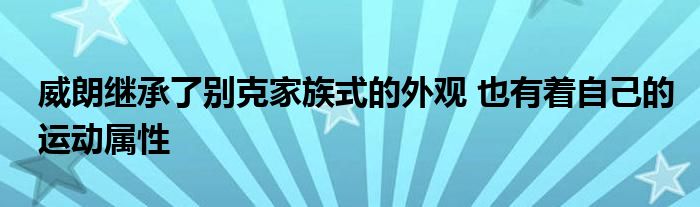 威朗继承了别克家族式的外观 也有着自己的运动属性